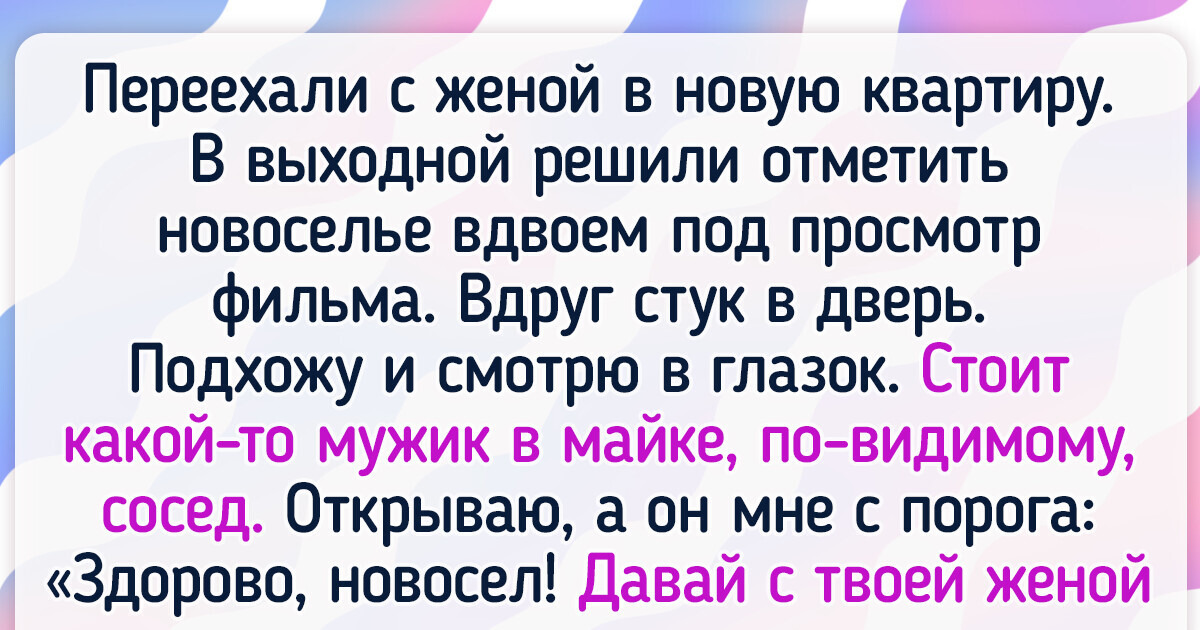 Переехали с женой в новую квартиру. В выходной решили отметить новоселье вдвоем под просмотр фильма. Вдруг стук в дверь. Подхожу и смотрю в глазок. Стоит какой-то мужик в майке, по-видимому, сосед. Открываю, а он мне с порога: «Здорово, новосел! Давай с твоей женой